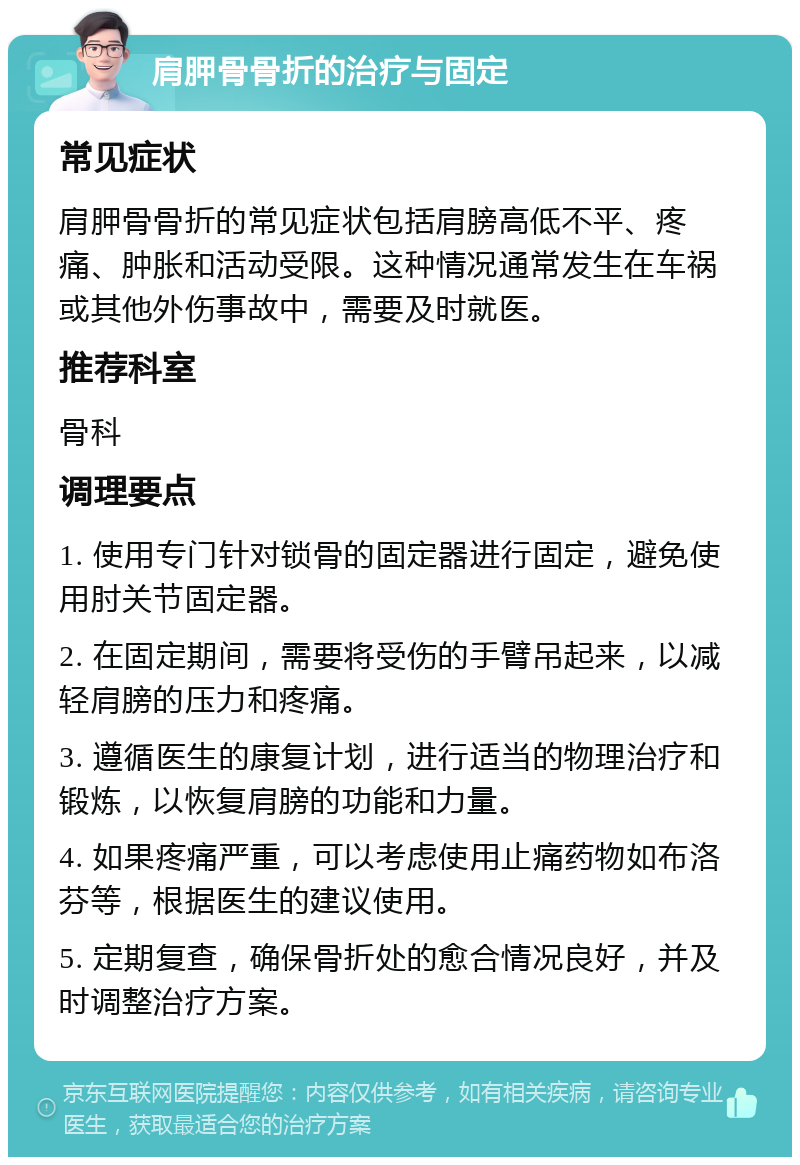 肩胛骨骨折的治疗与固定

常见症状

肩胛骨骨折的常见症状包括肩膀高低不平、疼痛、肿胀和活动受限。这种情况通常发生在车祸或其他外伤事故中，需要及时就医。

推荐科室

骨科

调理要点

1. 使用专门针对锁骨的固定器进行固定，避免使用肘关节固定器。

2. 在固定期间，需要将受伤的手臂吊起来，以减轻肩膀的压力和疼痛。

3. 遵循医生的康复计划，进行适当的物理治疗和锻炼，以恢复肩膀的功能和力量。

4. 如果疼痛严重，可以考虑使用止痛药物如布洛芬等，根据医生的建议使用。

5. 定期复查，确保骨折处的愈合情况良好，并及时调整治疗方案。

京东互联网医院提醒您：内容仅供参考，如有相关疾病，请咨询专业医生，获取最适合您的治疗方案